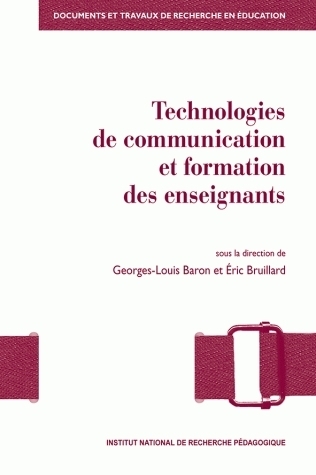 DOCUMENTS ET TRAVAUX DE RECHERCHE EN ÉDUCATION

Technologies de communication et formation des enseignants

sous la direction de
Georges-Louis Baron et Éric Bruillard

INSTITUT NATIONAL DE RECHERCHE PÉDAGOGIQUE